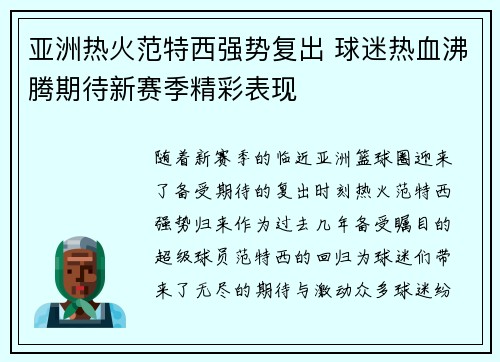 亚洲热火范特西强势复出 球迷热血沸腾期待新赛季精彩表现

随着新赛季的临近亚洲篮球圈迎来了备受期待的复出时刻热火范特西强势归来作为过去几年备受瞩目的超级球员范特西的回归为球迷们带来了无尽的期待与激动众多球迷纷